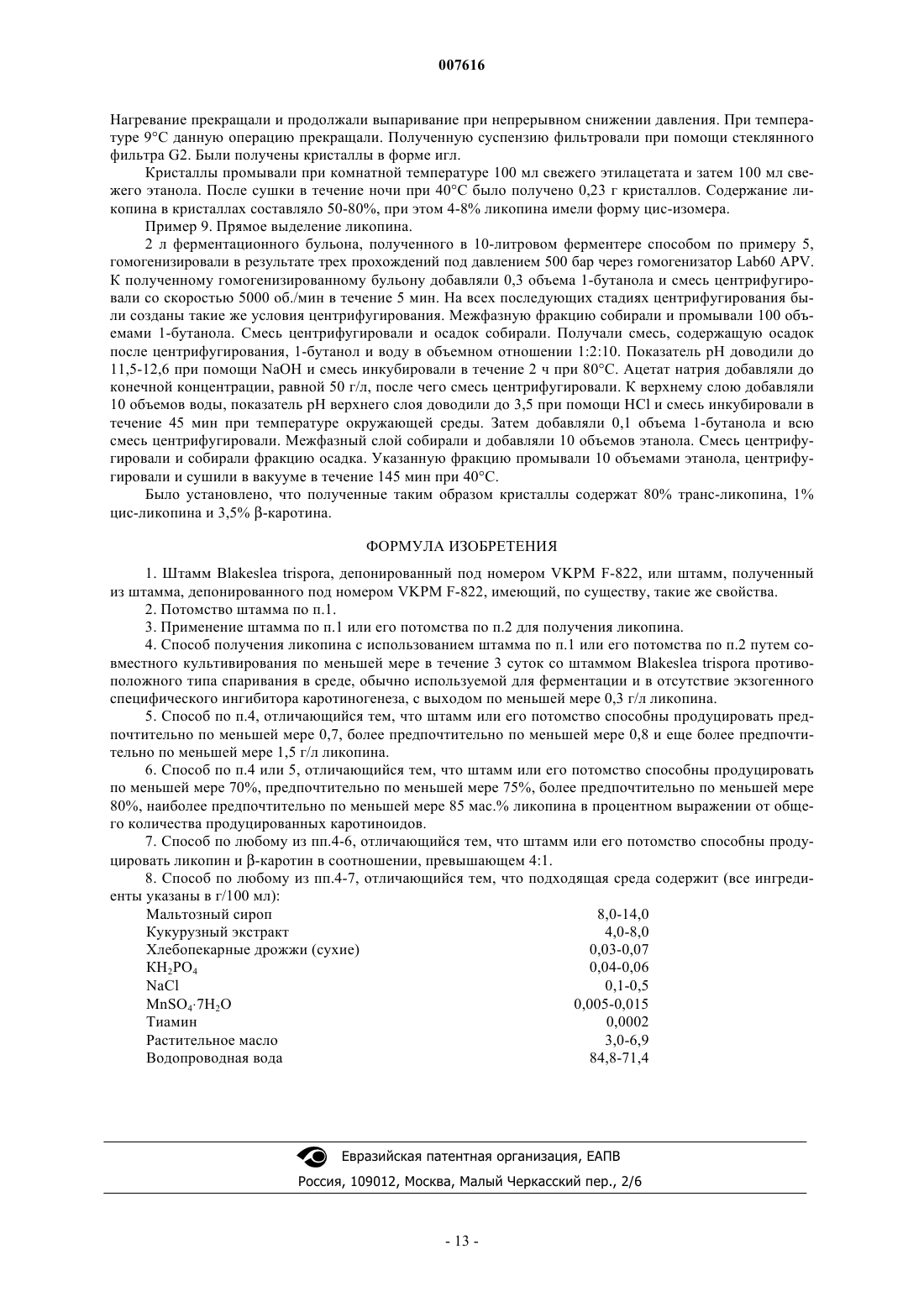 007616

Нагревание прекращали и продолжали выпаривание при непрерывном снижении давления. При температуре 9°C данную операцию прекращали. Полученную суспензию фильтровали при помощи стеклянного фильтра G2. Были получены кристаллы в форме игл.

Кристаллы промывали при комнатной температуре 100 мл свежего этилацетата и затем 100 мл свежего этанола. После сушки в течение ночи при 40°C было получено 0,23 г кристаллов. Содержание ликопина в кристаллах составляло 50-80%, при этом 4-8% ликопина имели форму цис-изомера.

Пример 9. Прямое выделение ликопина.

2 л ферментационного бульона, полученного в 10-литровом ферментере способом по примеру 5, гомогенизировали в результате трех прохождений под давлением 500 бар через гомогенизатор Lab60 APV. К полученному гомогенизированному бульону добавляли 0,3 объема 1-бутанола и смесь центрифугировали со скоростью 5000 об./мин в течение 5 мин. На всех последующих стадиях центрифугирования были созданы такие же условия центрифугирования. Межфазную фракцию собирали и промывали 100 объемами 1-бутанола. Смесь центрифугировали и осадок собирали. Получали смесь, содержащую осадок после центрифугирования, 1-бутанол и воду в объемном отношении 1:2:10. Показатель pH доводили до 11,5-12,6 при помощи NaOH и смесь инкубировали в течение 2 ч при 80°C. Ацетат натрия добавляли до конечной концентрации, равной 50 г/л, после чего смесь центрифугировали. К верхнему слою добавляли 10 объемов воды, показатель pH верхнего слоя доводили до 3,5 при помощи HCl и смесь инкубировали в течение 45 мин при температуре окружающей среды. Затем добавляли 0,1 объема 1-бутанола и всю смесь центрифугировали. Межфазный слой собирали и добавляли 10 объемов этанола. Смесь центрифугировали и собирали фракцию осадка. Указанную фракцию промывали 10 объемами этанола, центрифугировали и сушили в вакууме в течение 145 мин при 40°C.

Было установлено, что полученные таким образом кристаллы содержат 80% транс-ликопина, 1% цис-ликопина и 3,5% β-каротина.

ФОРМУЛА ИЗОБРЕТЕНИЯ

1. Штамм Blakeslea trispora, депонированный под номером VKPM F-822, или штамм, полученный из штамма, депонированного под номером VKPM F-822, имеющий, по существу, такие же свойства.

2. Потомство штамма по п.1.

3. Применение штамма по п.1 или его потомства по п.2 для получения ликопина.

4. Способ получения ликопина с использованием штамма по п.1 или его потомства по п.2 путем совместного культивирования по меньшей мере в течение 3 суток со штаммом Blakeslea trispora противоположного типа спаривания в среде, обычно используемой для ферментации и в отсутствие экзогенного специфического ингибитора каротиногенеза, с выходом по меньшей мере 0,3 г/л ликопина.

5. Способ по п.4, отличающийся тем, что штамм или его потомство способны продуцировать предпочтительно по меньшей мере 0,7, более предпочтительно по меньшей мере 0,8 и еще более предпочтительно по меньшей мере 1,5 г/л ликопина.

6. Способ по п.4 или 5, отличающийся тем, что штамм или его потомство способны продуцировать по меньшей мере 70%, предпочтительно по меньшей мере 75%, более предпочтительно по меньшей мере 80%, наиболее предпочтительно по меньшей мере 85 мас.% ликопина в процентном выражении от общего количества продуцированных каротиноидов.

7. Способ по любому из пп.4-6, отличающийся тем, что штамм или его потомство способны продуцировать ликопин и β-каротин в соотношении, превышающем 4:1.

8. Способ по любому из пп.4-7, отличающийся тем, что подходящая среда содержит (все ингредиенты указаны в г/100 мл):

| | |
|---|---|
| Мальтозный сироп | 8,0-14,0 |
| Кукурузный экстракт | 4,0-8,0 |
| Хлебопекарные дрожжи (сухие) | 0,03-0,07 |
| $KH_2PO_4$ | 0,04-0,06 |
| NaCl | 0,1-0,5 |
| $MnSO_4 \cdot 7H_2O$ | 0,005-0,015 |
| Тиамин | 0,0002 |
| Растительное масло | 3,0-6,9 |
| Водопроводная вода | 84,8-71,4 |

Евразийская патентная организация, ЕАПВ
Россия, 109012, Москва, Малый Черкасский пер., 2/6

- 13 -